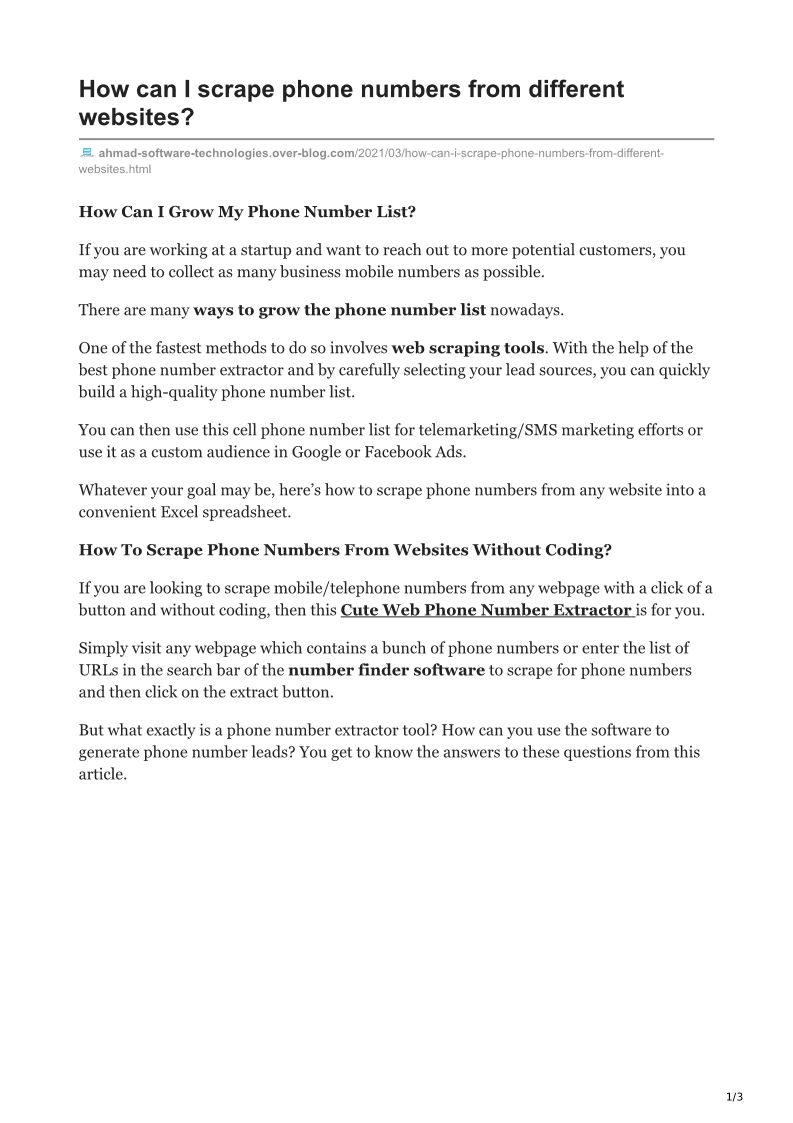 How can I scrape phone numbers from different websites?

ahmad-software-technologies.over-blog.com/2021/03/how-can-i-scrape-phone-numbers-from-different-websites.html

How Can I Grow My Phone Number List?

If you are working at a startup and want to reach out to more potential customers, you may need to collect as many business mobile numbers as possible.

There are many ways to grow the phone number list nowadays.

One of the fastest methods to do so involves web scraping tools. With the help of the best phone number extractor and by carefully selecting your lead sources, you can quickly build a high-quality phone number list.

You can then use this cell phone number list for telemarketing/SMS marketing efforts or use it as a custom audience in Google or Facebook Ads.

Whatever your goal may be, here's how to scrape phone numbers from any website into a convenient Excel spreadsheet.

How To Scrape Phone Numbers From Websites Without Coding?

If you are looking to scrape mobile/telephone numbers from any webpage with a click of a button and without coding, then this Cute Web Phone Number Extractor is for you.

Simply visit any webpage which contains a bunch of phone numbers or enter the list of URLs in the search bar of the number finder software to scrape for phone numbers and then click on the extract button.

But what exactly is a phone number extractor tool? How can you use the software to generate phone number leads? You get to know the answers to these questions from this article.

1/3